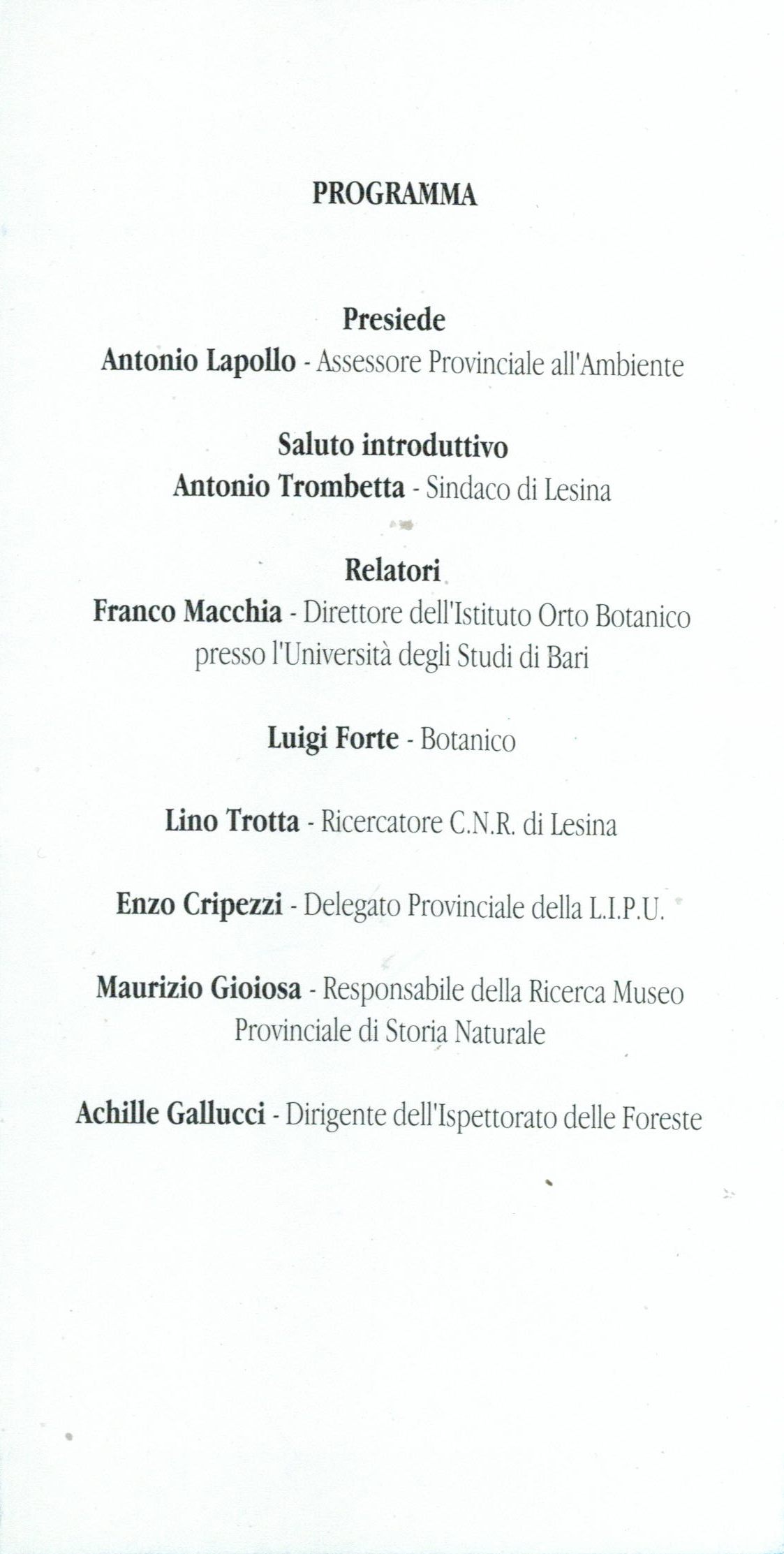 PROGRAMMA

Presiede
Antonio Lapollo - Assessore Provinciale all'Ambiente

Saluto introduttivo
Antonio Trombetta - Sindaco di Lesina

Relatori
Franco Macchia - Direttore dell'Istituto Orto Botanico presso l'Università degli Studi di Bari

Luigi Forte - Botanico

Lino Trotta - Ricercatore C.N.R. di Lesina

Enzo Cripezzi - Delegato Provinciale della L.I.P.U.

Maurizio Gioiosa - Responsabile della Ricerca Museo Provinciale di Storia Naturale

Achille Gallucci - Dirigente dell'Ispettorato delle Foreste